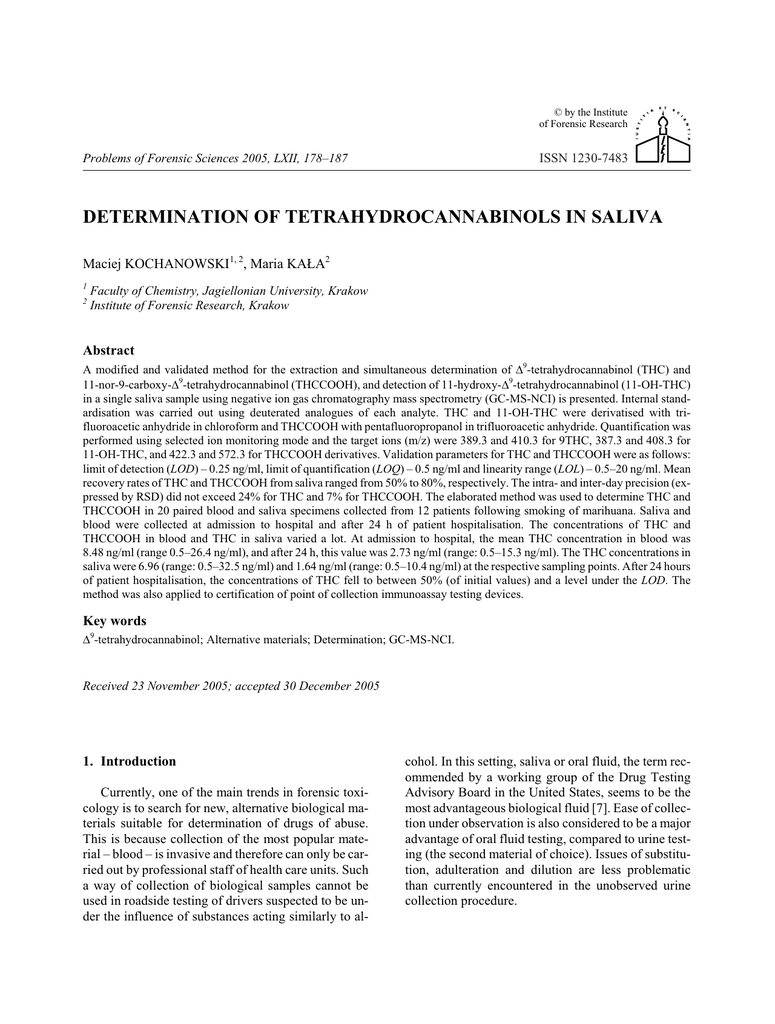 © by the Institute of Forensic Research

Problems of Forensic Sciences 2005, LXII, 178–187

ISSN 1230-7483

DETERMINATION OF TETRAHYDROCANNABINOLS IN SALIVA

Maciej KOCHANOWSKI$^{1, 2}$, Maria KAŁA$^{2}$

$^{1}$ Faculty of Chemistry, Jagiellonian University, Krakow
$^{2}$ Institute of Forensic Research, Krakow

Abstract

A modified and validated method for the extraction and simultaneous determination of $\Delta^9$-tetrahydrocannabinol (THC) and 11-nor-9-carboxy-$\Delta^9$-tetrahydrocannabinol (THCCOOH), and detection of 11-hydroxy-$\Delta^9$-tetrahydrocannabinol (11-OH-THC) in a single saliva sample using negative ion gas chromatography mass spectrometry (GC-MS-NCI) is presented. Internal standardisation was carried out using deuterated analogues of each analyte. THC and 11-OH-THC were derivatised with trifluoroacetic anhydride in chloroform and THCCOOH with pentafluoropropanol in trifluoroacetic anhydride. Quantification was performed using selected ion monitoring mode and the target ions (m/z) were 389.3 and 410.3 for 9THC, 387.3 and 408.3 for 11-OH-THC, and 422.3 and 572.3 for THCCOOH derivatives. Validation parameters for THC and THCCOOH were as follows: limit of detection (LOD) – 0.25 ng/ml, limit of quantification (LOQ) – 0.5 ng/ml and linearity range (LOL) – 0.5–20 ng/ml. Mean recovery rates of THC and THCCOOH from saliva ranged from 50% to 80%, respectively. The intra- and inter-day precision (expressed by RSD) did not exceed 24% for THC and 7% for THCCOOH. The elaborated method was used to determine THC and THCCOOH in 20 paired blood and saliva specimens collected from 12 patients following smoking of marihuana. Saliva and blood were collected at admission to hospital and after 24 h of patient hospitalisation. The concentrations of THC and THCCOOH in blood and THC in saliva varied a lot. At admission to hospital, the mean THC concentration in blood was 8.48 ng/ml (range 0.5–26.4 ng/ml), and after 24 h, this value was 2.73 ng/ml (range: 0.5–15.3 ng/ml). The THC concentrations in saliva were 6.96 (range: 0.5–32.5 ng/ml) and 1.64 ng/ml (range: 0.5–10.4 ng/ml) at the respective sampling points. After 24 hours of patient hospitalisation, the concentrations of THC fell to between 50% (of initial values) and a level under the LOD. The method was also applied to certification of point of collection immunoassay testing devices.

Key words

$\Delta^9$-tetrahydrocannabinol; Alternative materials; Determination; GC-MS-NCI.

Received 23 November 2005; accepted 30 December 2005

1. Introduction

Currently, one of the main trends in forensic toxicology is to search for new, alternative biological materials suitable for determination of drugs of abuse. This is because collection of the most popular material – blood – is invasive and therefore can only be carried out by professional staff of health care units. Such a way of collection of biological samples cannot be used in roadside testing of drivers suspected to be under the influence of substances acting similarly to alcohol. In this setting, saliva or oral fluid, the term recommended by a working group of the Drug Testing Advisory Board in the United States, seems to be the most advantageous biological fluid [7]. Ease of collection under observation is also considered to be a major advantage of oral fluid testing, compared to urine testing (the second material of choice). Issues of substitution, adulteration and dilution are less problematic than currently encountered in the unobserved urine collection procedure.